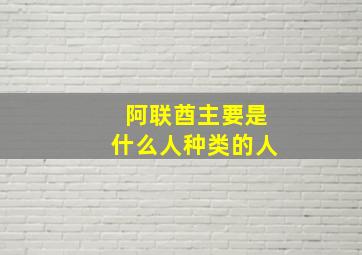 阿联酋主要是
什么人种类的人